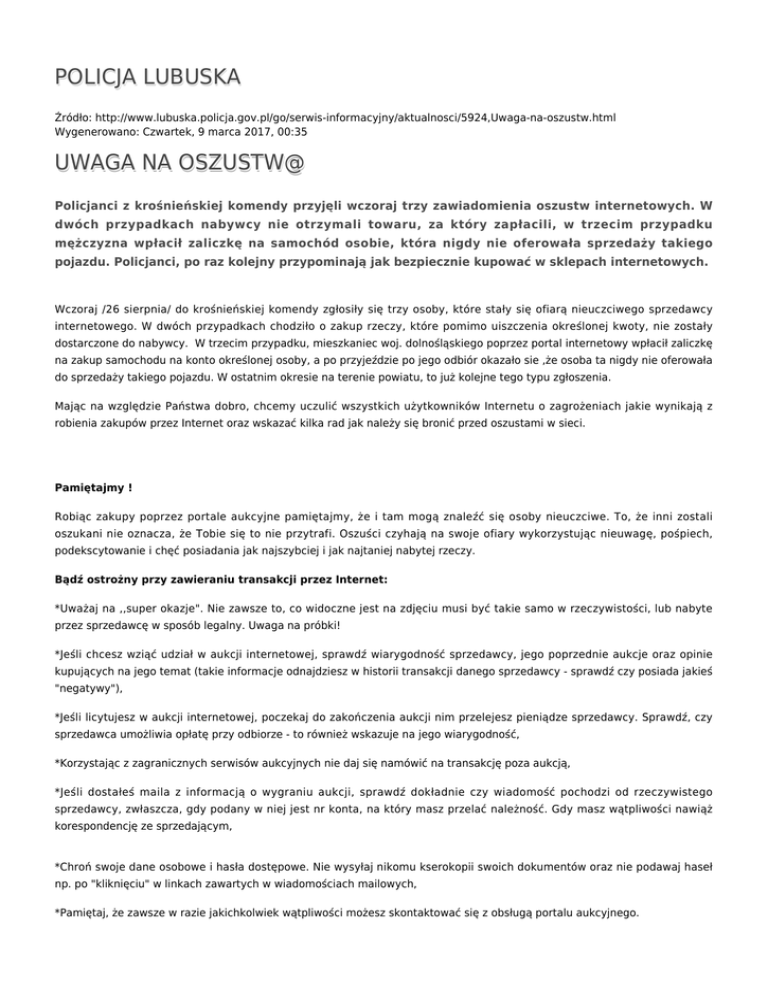 POLICJA LUBUSKA

Źródło: http://www.lubuska.policja.gov.pl/go/serwis-informacyjny/aktualnosci/5924,Uwaga-na-oszustw.html
Wygenerowano: Czwartek, 9 marca 2017, 00:35

UWAGA NA OSZUSTW@

Policjanci z krośnieńskiej komendy przyjęli wczoraj trzy zawiadomienia oszustw internetowych. W dwóch przypadkach nabywcy nie otrzymali towaru, za który zapłacili, w trzecim przypadku mężczyzna wpłacił zaliczkę na samochód osobie, która nigdy nie oferowała sprzedaży takiego pojazdu. Policjanci, po raz kolejny przypominają jak bezpiecznie kupować w sklepach internetowych.

Wczoraj /26 sierpnia/ do krośnieńskiej komendy zgłosiły się trzy osoby, które stały się ofiarą nieuczciwego sprzedawcy internetowego. W dwóch przypadkach chodziło o zakup rzeczy, które pomimo uiszczenia określonej kwoty, nie zostały dostarczone do nabywcy. W trzecim przypadku, mieszkaniec woj. dolnośląskiego poprzez portal internetowy wpłacił zaliczkę na zakup samochodu na konto określonej osoby, a po przyjeździe po jego odbiór okazało sie ,że osoba ta nigdy nie oferowała do sprzedaży takiego pojazdu. W ostatnim okresie na terenie powiatu, to już kolejne tego typu zgłoszenia.

Mając na względzie Państwa dobro, chcemy uczulić wszystkich użytkowników Internetu o zagrożeniach jakie wynikają z robienia zakupów przez Internet oraz wskazać kilka rad jak należy się bronić przed oszustami w sieci.

Pamiętajmy !

Robiąc zakupy poprzez portale aukcyjne pamiętajmy, że i tam mogą znaleźć się osoby nieuczciwe. To, że inni zostali oszukani nie oznacza, że Tobie się to nie przytrafi. Oszuści czyhają na swoje ofiary wykorzystując nieuwagę, pośpiech, podekscytowanie i chęć posiadania jak najszybciej i jak najtaniej nabytej rzeczy.

Bądź ostrożny przy zawieraniu transakcji przez Internet:

*Uważaj na ,,super okazje". Nie zawsze to, co widoczne jest na zdjęciu musi być takie samo w rzeczywistości, lub nabyte przez sprzedawcę w sposób legalny. Uwaga na próbki!

*Jeśli chcesz wziąć udział w aukcji internetowej, sprawdź wiarygodność sprzedawcy, jego poprzednie aukcje oraz opinie kupujących na jego temat (takie informacje odnajdziesz w historii transakcji danego sprzedawcy - sprawdź czy posiada jakieś "negatywy"),

*Jeśli licytujesz w aukcji internetowej, poczekaj do zakończenia aukcji nim przelejesz pieniądze sprzedawcy. Sprawdź, czy sprzedawca umożliwia opłatę przy odbiorze - to również wskazuje na jego wiarygodność,

*Korzystając z zagranicznych serwisów aukcyjnych nie daj się namówić na transakcję poza aukcją,

*Jeśli dostałeś maila z informacją o wygraniu aukcji, sprawdź dokładnie czy wiadomość pochodzi od rzeczywistego sprzedawcy, zwłaszcza, gdy podany w niej jest nr konta, na który masz przelać należność. Gdy masz wątpliwości nawiąż korespondencję ze sprzedającym,

*Chroń swoje dane osobowe i hasła dostępowe. Nie wysyłaj nikomu kserokopii swoich dokumentów oraz nie podawaj haseł np. po "kliknięciu" w linkach zawartych w wiadomościach mailowych,

*Pamiętaj, że zawsze w razie jakichkolwiek wątpliwości możesz skontaktować się z obsługą portalu aukcyjnego.